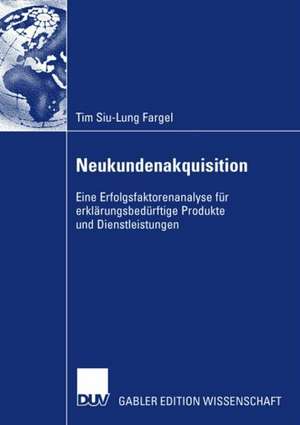 Tim Siu-Lung Fargel

Neukundenakquisition

Eine Erfolgsfaktorenanalyse für erklärungsbedürftige Produkte und Dienstleistungen

DUV

GABLER EDITION WISSENSCHAFT